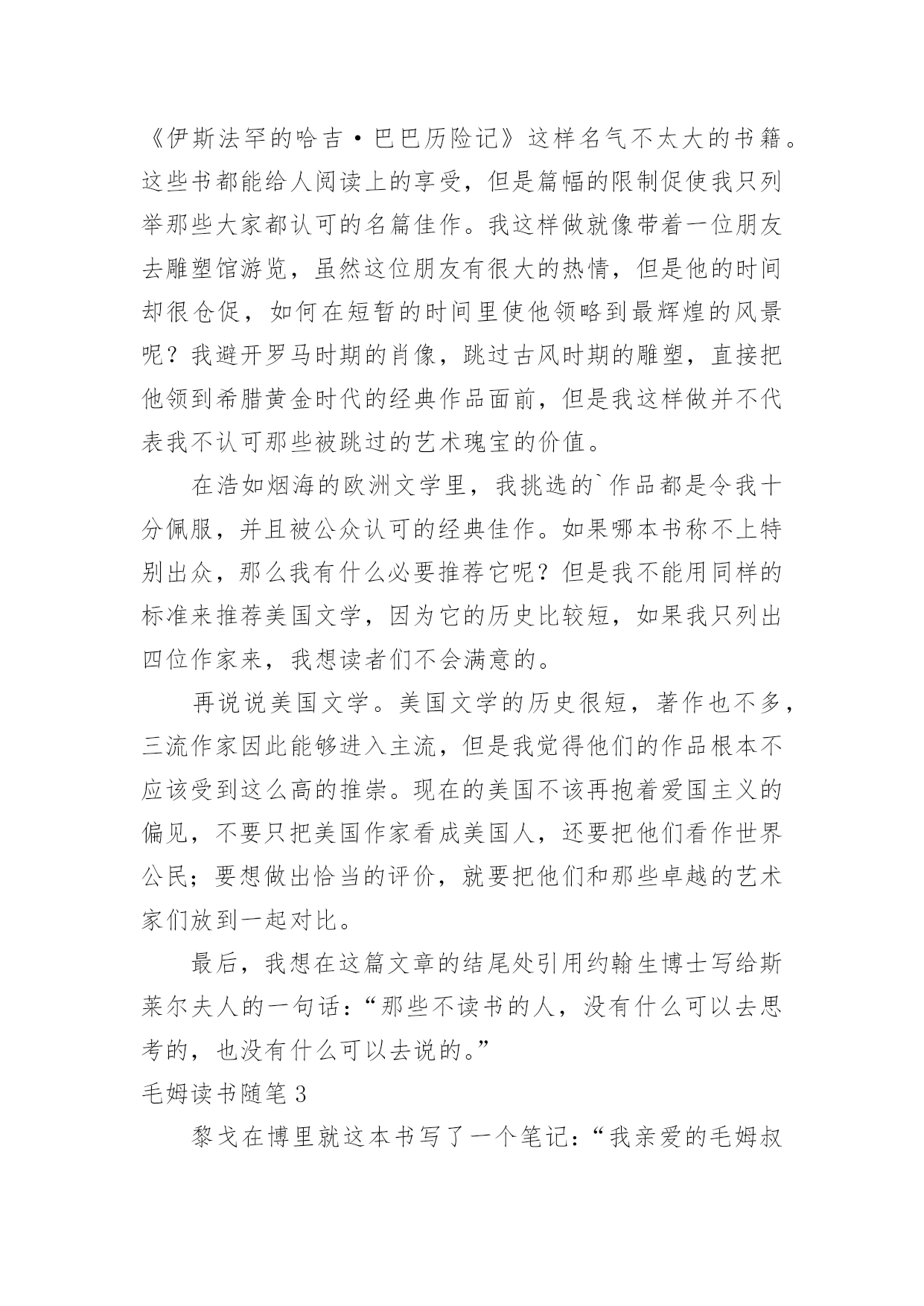 《伊斯法罕的哈吉·巴巴历险记》这样名气不太大的书籍。这些书都能给人阅读上的享受，但是篇幅的限制促使我只列举那些大家都认可的名篇佳作。我这样做就像带着一位朋友去雕塑馆游览，虽然这位朋友有很大的热情，但是他的时间却很仓促，如何在短暂的时间里使他领略到最辉煌的风景呢？我避开罗马时期的肖像，跳过古风时期的雕塑，直接把他领到希腊黄金时代的经典作品面前，但是我这样做并不代表我不认可那些被跳过的艺术瑰宝的价值。

在浩如烟海的欧洲文学里，我挑选的`作品都是令我十分佩服，并且被公众认可的经典佳作。如果哪本书称不上特别出众，那么我有什么必要推荐它呢？但是我不能用同样的标准来推荐美国文学，因为它的历史比较短，如果我只列出四位作家来，我想读者们不会满意的。

再说说美国文学。美国文学的历史很短，著作也不多，三流作家因此能够进入主流，但是我觉得他们的作品根本不应该受到这么高的推崇。现在的美国不该再抱着爱国主义的偏见，不要只把美国作家看成美国人，还要把他们看作世界公民；要想做出恰当的评价，就要把他们和那些卓越的艺术家们放到一起对比。

最后，我想在这篇文章的结尾处引用约翰生博士写给斯莱尔夫人的一句话：“那些不读书的人，没有什么可以去思考的，也没有什么可以去说的。”

毛姆读书随笔 3

黎戈在博里就这本书写了一个笔记：“我亲爱的毛姆叔